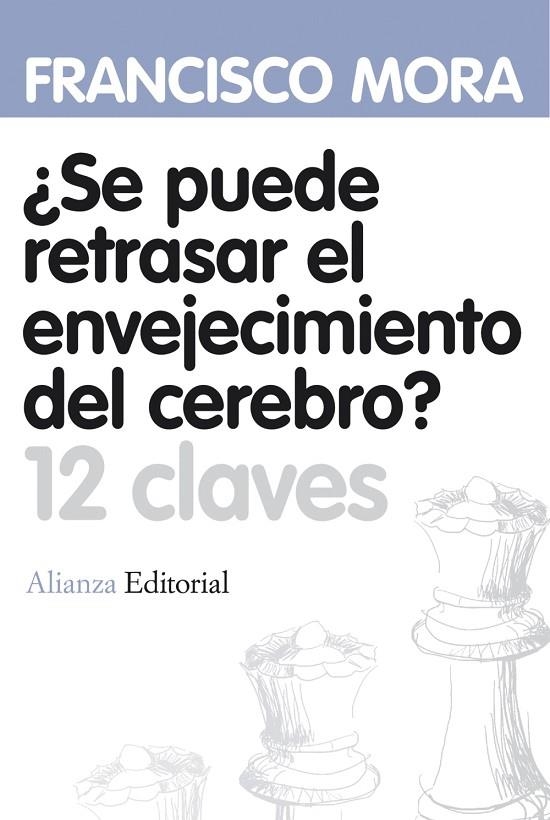 FRANCISCO MORA

¿Se puede retrasar el envejecimiento del cerebro?

12 claves

Alianza Editorial